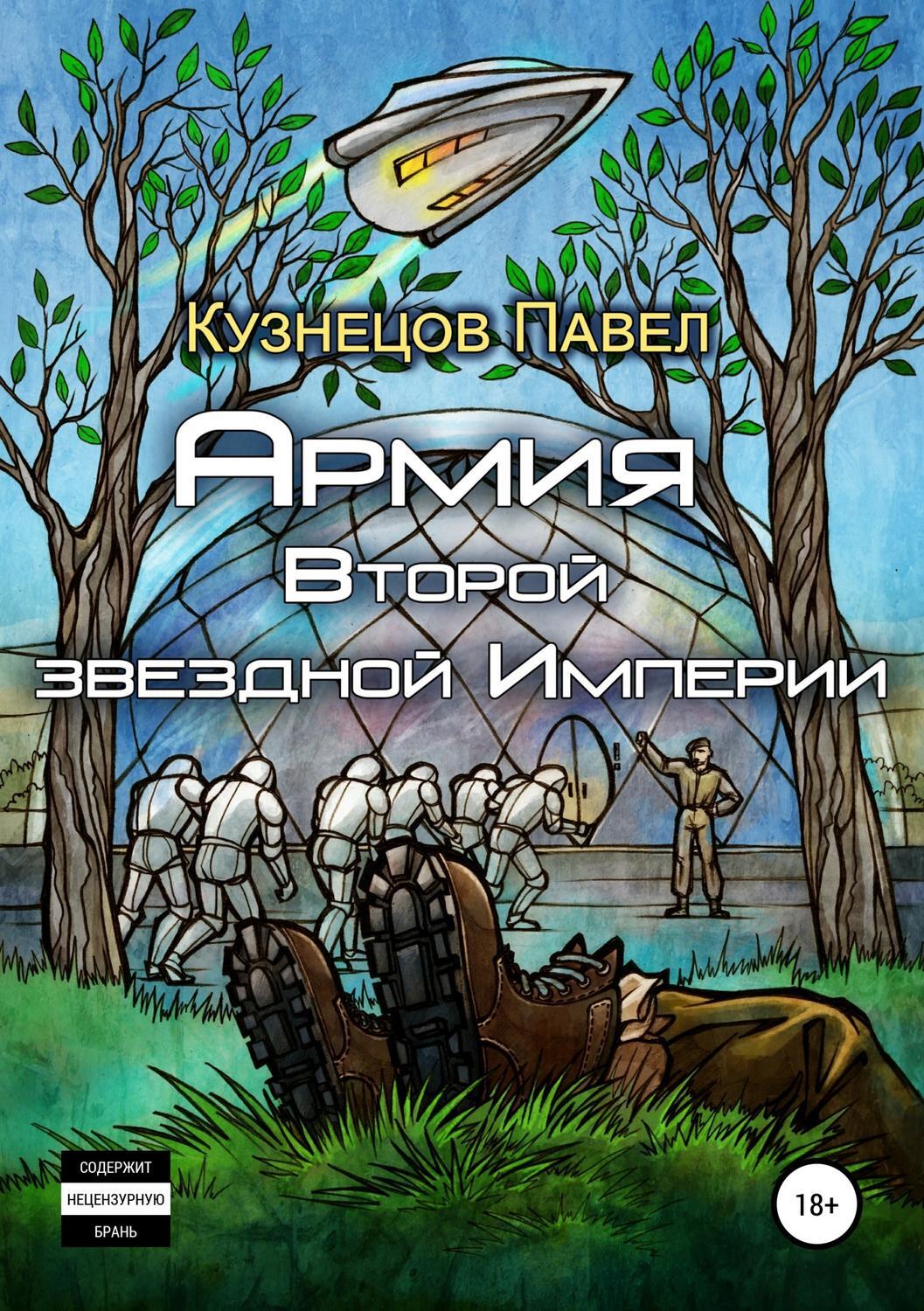 Кузнецов Павел

Армия Второй звездной Империи

СОДЕРЖИТ
НЕЦЕНЗУРНУЮ
БРАНЬ

18+